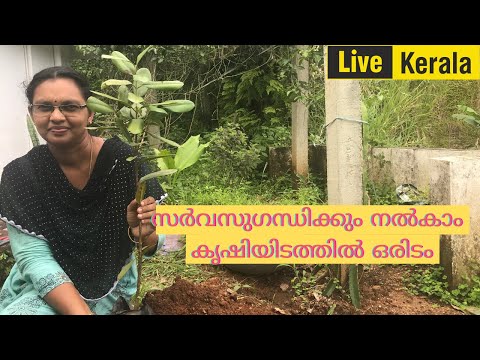 Live Kerala

സർവസുഗന്ധിക്കും നൽകാം
കൃഷിയിടത്തിൽ ഒരിടം